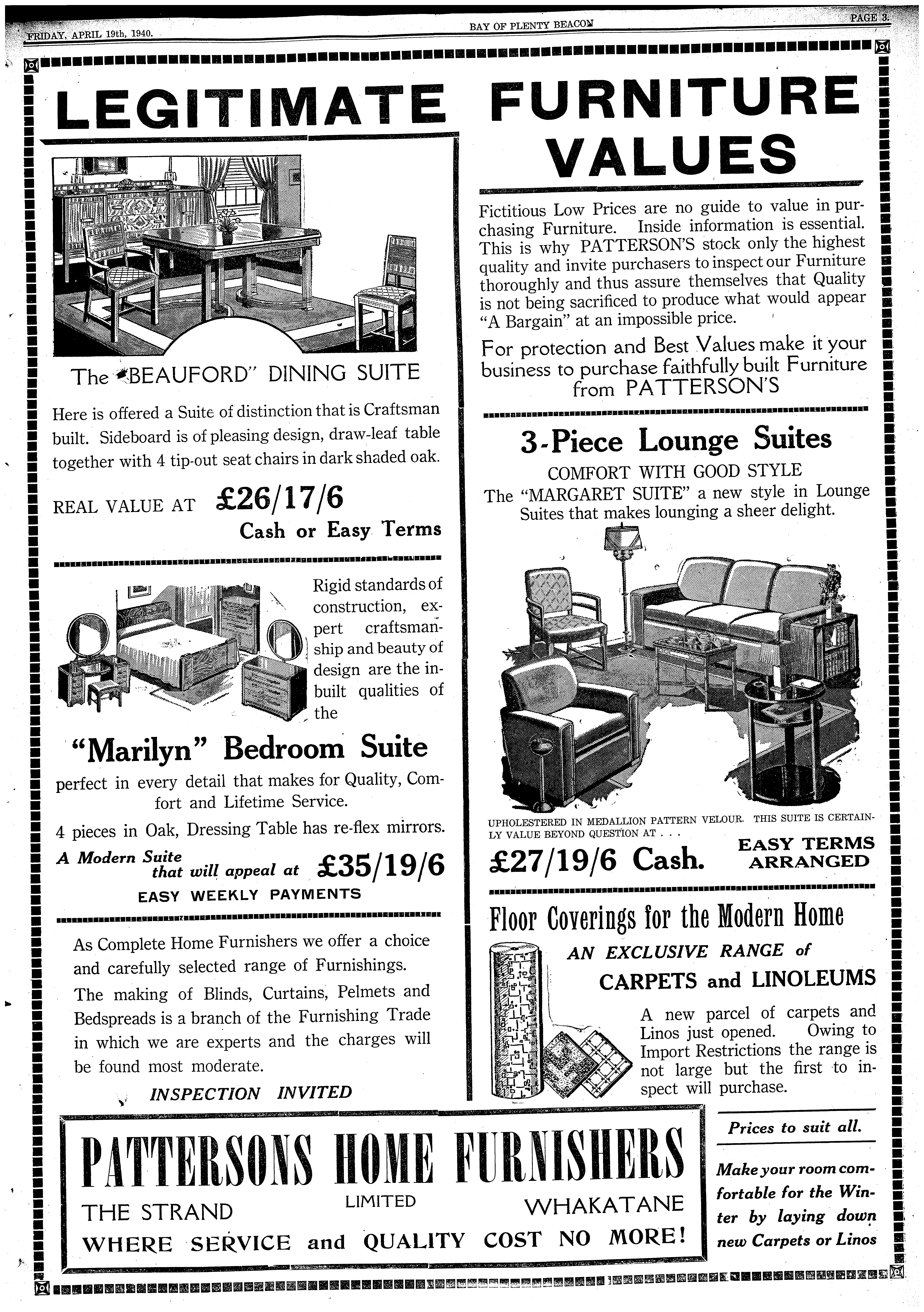 FRIDAY, APRIL 19th, 1940. BAY OF PLENTY BEACON PAGE 3.

LEGITIMATE FURNITURE VALUES

The "BEAUFORD" DINING SUITE

Here is offered a Suite of distinction that is Craftsman built. Sideboard is of pleasing design, draw-leaf table together with 4 tip-out seat chairs in dark shaded oak.

REAL VALUE AT £26/17/6
Cash or Easy Terms

Rigid standards of construction, expert craftsmanship and beauty of design are the inbuilt qualities of the

"Marilyn" Bedroom Suite

perfect in every detail that makes for Quality, Comfort and Lifetime Service.

4 pieces in Oak, Dressing Table has re-flex mirrors.

A Modern Suite that will appeal at £35/19/6
EASY WEEKLY PAYMENTS

As Complete Home Furnishers we offer a choice and carefully selected range of Furnishings.

The making of Blinds, Curtains, Pelmets and Bedspreads is a branch of the Furnishing Trade in which we are experts and the charges will be found most moderate.

INSPECTION INVITED

Fictitious Low Prices are no guide to value in purchasing Furniture. Inside information is essential. This is why PATTERSON'S stock only the highest quality and invite purchasers to inspect our Furniture thoroughly and thus assure themselves that Quality is not being sacrificed to produce what would appear "A Bargain" at an impossible price.

For protection and Best Values make it your business to purchase faithfully built Furniture from PATTERSON'S

3-Piece Lounge Suites

COMFORT WITH GOOD STYLE

The "MARGARET SUITE" a new style in Lounge Suites that makes lounging a sheer delight.

UPHOLESTERED IN MEDALLION PATTERN VELOUR. THIS SUITE IS CERTAINLY VALUE BEYOND QUESTION AT . . .

£27/19/6 Cash. EASY TERMS ARRANGED

Floor Coverings for the Modern Home

AN EXCLUSIVE RANGE of

CARPETS and LINOLEUMS

A new parcel of carpets and Linos just opened. Owing to Import Restrictions the range is not large but the first to inspect will purchase.

PATTERSONS HOME FURNISHERS
LIMITED
THE STRAND WHAKATANE
WHERE SERVICE and QUALITY COST NO MORE!

Prices to suit all.

Make your room comfortable for the Winter by laying down new Carpets or Linos